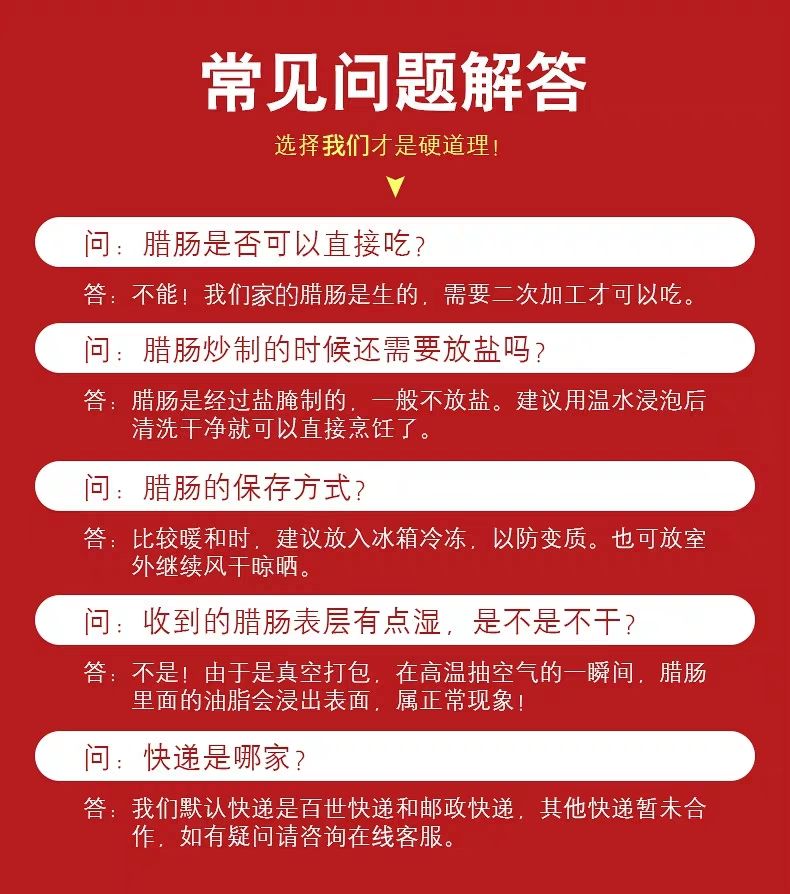 常见问题解答

选择我们才是硬道理！

问：腊肠是否可以直接吃？

答：不能！我们家的腊肠是生的，需要二次加工才可以吃。

问：腊肠炒制的时候还需要放盐吗？

答：腊肠是经过盐腌制的，一般不放盐。建议用温水浸泡后清洗干净就可以直接烹饪了。

问：腊肠的保存方式？

答：比较暖和时，建议放入冰箱冷冻，以防变质。也可放室外继续风干晾晒。

问：收到的腊肠表层有点湿，是不是不干？

答：不是！由于是真空打包，在高温抽空气的一瞬间，腊肠里面的油脂会浸出表面，属正常现象！

问：快递是哪家？

答：我们默认快递是百世快递和邮政快递，其他快递暂未合作，如有疑问请咨询在线客服。